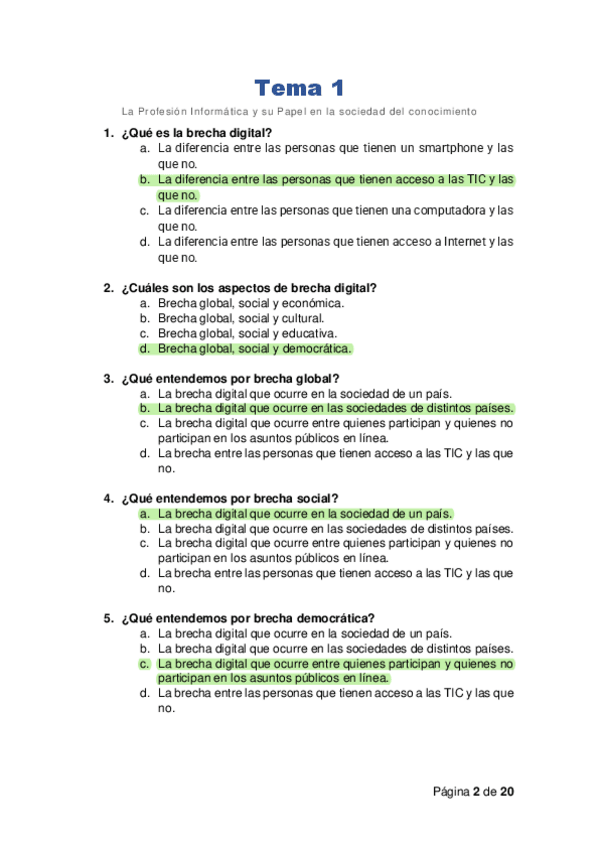 Tema 1

La Profesión Informática y su Papel en la sociedad del conocimiento

1. ¿Qué es la brecha digital?
a. La diferencia entre las personas que tienen un smartphone y las que no.
b. La diferencia entre las personas que tienen acceso a las TIC y las que no.
c. La diferencia entre las personas que tienen una computadora y las que no.
d. La diferencia entre las personas que tienen acceso a Internet y las que no.

2. ¿Cuáles son los aspectos de brecha digital?
a. Brecha global, social y económica.
b. Brecha global, social y cultural.
c. Brecha global, social y educativa.
d. Brecha global, social y democrática.

3. ¿Qué entendemos por brecha global?
a. La brecha digital que ocurre en la sociedad de un país.
b. La brecha digital que ocurre en las sociedades de distintos países.
c. La brecha digital que ocurre entre quienes participan y quienes no participan en los asuntos públicos en línea.
d. La brecha entre las personas que tienen acceso a las TIC y las que no.

4. ¿Qué entendemos por brecha social?
a. La brecha digital que ocurre en la sociedad de un país.
b. La brecha digital que ocurre en las sociedades de distintos países.
c. La brecha digital que ocurre entre quienes participan y quienes no participan en los asuntos públicos en línea.
d. La brecha entre las personas que tienen acceso a las TIC y las que no.

5. ¿Qué entendemos por brecha democrática?
a. La brecha digital que ocurre en la sociedad de un país.
b. La brecha digital que ocurre en las sociedades de distintos países.
c. La brecha digital que ocurre entre quienes participan y quienes no participan en los asuntos públicos en línea.
d. La brecha entre las personas que tienen acceso a las TIC y las que no.

Página 2 de 20